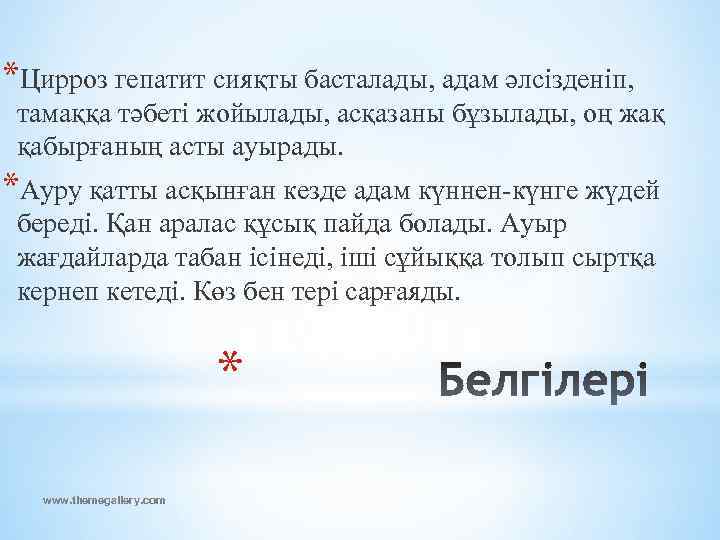 *Цирроз гепатит сияқты басталады, адам әлсізденіп, тамаққа тәбеті жойылады, асқазаны бұзылады, оң жақ қабырғаның асты ауырады.

*Ауру қатты асқынған кезде адам күннен-күнге жүдей береді. Қан аралас құсық пайда болады. Ауыр жағдайларда табан ісінеді, іші сұйыққа толып сыртқа кернеп кетеді. Көз бен тері сарғаяды.

* Белгілері

www.themegallery.com